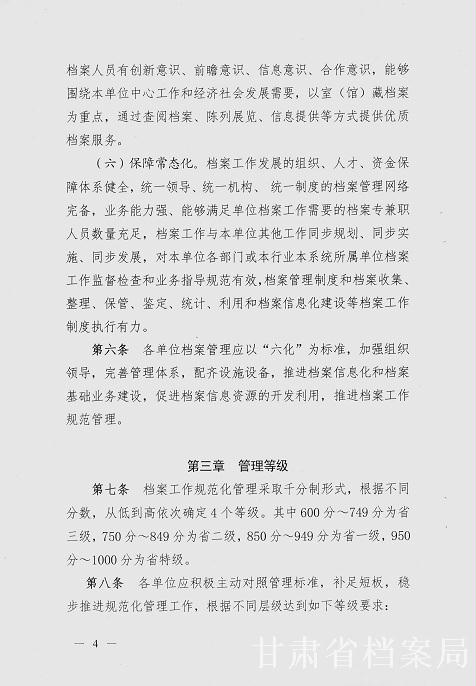 档案人员有创新意识、前瞻意识、信息意识、合作意识，能够围绕本单位中心工作和经济社会发展需要，以室（馆）藏档案为重点，通过查阅档案、陈列展览、信息提供等方式提供优质档案服务。

（六）保障常态化。档案工作发展的组织、人才、资金保障体系健全，统一领导、统一机构、统一制度的档案管理网络完备，业务能力强、能够满足单位档案工作需要的档案专兼职人员数量充足，档案工作与本单位其他工作同步规划、同步实施、同步发展，对本单位各部门或本行业本系统所属单位档案工作监督检查和业务指导规范有效，档案管理制度和档案收集、整理、保管、鉴定、统计、利用和档案信息化建设等档案工作制度执行有力。

第六条 各单位档案管理应以“六化”为标准，加强组织领导，完善管理体系，配齐设施设备，推进档案信息化和档案基础业务建设，促进档案信息资源的开发利用，推进档案工作规范管理。

第三章 管理等级

第七条 档案工作规范化管理采取千分制形式，根据不同分数，从低到高依次确定4个等级。其中600分～749分为省三级，750分～849分为省二级，850分～949分为省一级，950分～1000分为省特级。

第八条 各单位应积极主动对照管理标准，补足短板，稳步推进规范化管理工作，根据不同层级达到如下等级要求：

— 4 —

甘肃省档案局